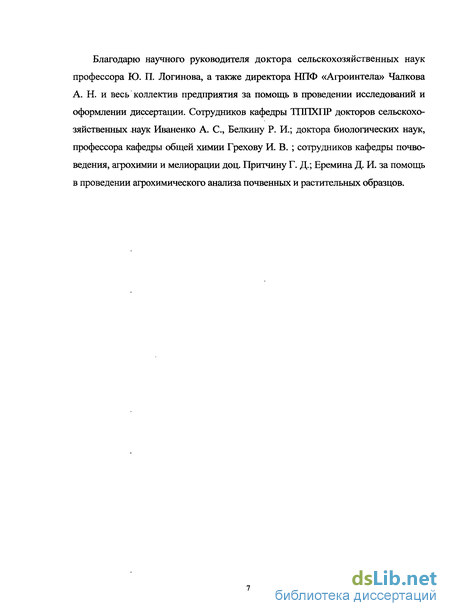 Благодарю научного руководителя доктора сельскохозяйственных наук профессора Ю. П. Логинова, а также директора НПФ «Агроинтела» Чалкова А. Н. и весь коллектив предприятия за помощь в проведении исследований и оформлении диссертации. Сотрудников кафедры ТППХПР докторов сельскохозяйственных наук Иваненко А. С., Белкину Р. И.; доктора биологических наук, профессора кафедры общей химии Грехову И. В. ; сотрудников кафедры почвоведения, агрохимии и мелиорации доц. Притчину Г. Д.; Еремина Д. И. за помощь в проведении агрохимического анализа почвенных и растительных образцов.

7

dsLib.net
библиотека диссертаций